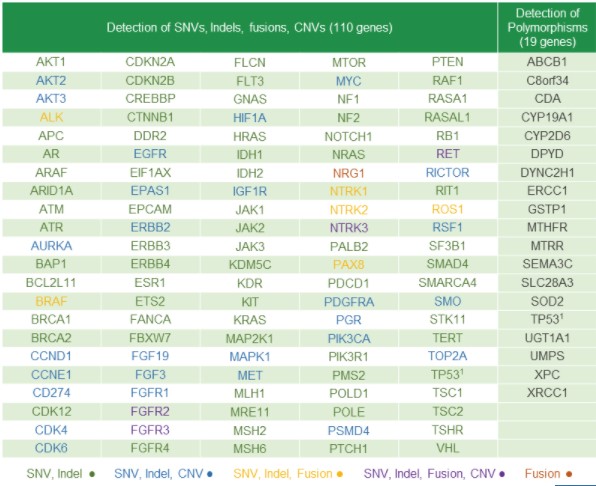 | Detection of SNVs, Indels, fusions, CNVs (110 genes) | | | | | Detection of Polymorphisms (19 genes) |
|---|---|---|---|---|---|
| AKT1 | CDKN2A | FLCN | MTOR | PTEN | ABCB1 |
| AKT2 | CDKN2B | FLT3 | MYC | RAF1 | C8orf34 |
| AKT3 | CREBBP | GNAS | NF1 | RASA1 | CDA |
| ALK | CTNNB1 | HIF1A | NF2 | RASAL1 | CYP19A1 |
| APC | DDR2 | HRAS | NOTCH1 | RB1 | CYP2D6 |
| AR | EGFR | IDH1 | NRAS | RET | DPYD |
| ARAF | EIF1AX | IDH2 | NRG1 | RICTOR | DYNC2H1 |
| ARID1A | EPAS1 | IGF1R | NTRK1 | RIT1 | ERCC1 |
| ATM | EPCAM | JAK1 | NTRK2 | ROS1 | GSTP1 |
| ATR | ERBB2 | JAK2 | NTRK3 | RSF1 | MTHFR |
| AURKA | ERBB3 | JAK3 | PALB2 | SF3B1 | MTRR |
| BAP1 | ERBB4 | KDM5C | PAX8 | SMAD4 | SEMA3C |
| BCL2L11 | ESR1 | KDR | PDCD1 | SMARCA4 | SLC28A3 |
| BRAF | ETS2 | KIT | PDGFRA | SMO | SOD2 |
| BRCA1 | FANCA | KRAS | PGR | STK11 | TP53$^1$ |
| BRCA2 | FBXW7 | MAP2K1 | PIK3CA | TERT | UGT1A1 |
| CCND1 | FGF19 | MAPK1 | PIK3R1 | TOP2A | UMPS |
| CCNE1 | FGF3 | MET | PMS2 | TP53$^1$ | XPC |
| CD274 | FGFR1 | MLH1 | POLD1 | TSC1 | XRCC1 |
| CDK12 | FGFR2 | MRE11 | POLE | TSC2 | |
| CDK4 | FGFR3 | MSH2 | PSMD4 | TSHR | |
| CDK6 | FGFR4 | MSH6 | PTCH1 | VHL | |

SNV, Indel ● SNV, Indel, CNV ● SNV, Indel, Fusion ● SNV, Indel, Fusion, CNV ● Fusion ●